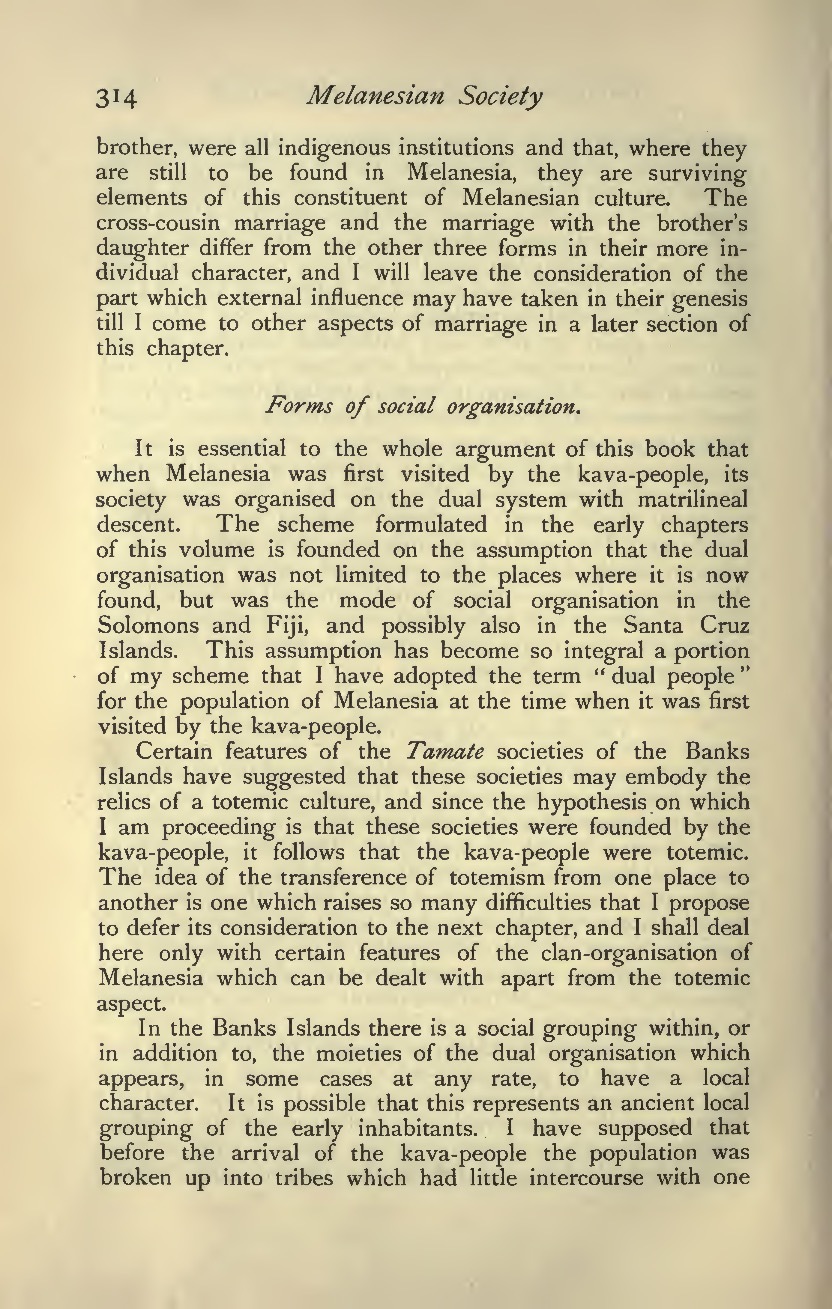 314 Melanesian Society

brother, were all indigenous institutions and that, where they are still to be found in Melanesia, they are surviving elements of this constituent of Melanesian culture. The cross-cousin marriage and the marriage with the brother's daughter differ from the other three forms in their more individual character, and I will leave the consideration of the part which external influence may have taken in their genesis till I come to other aspects of marriage in a later section of this chapter.

Forms of social organisation.

It is essential to the whole argument of this book that when Melanesia was first visited by the kava-people, its society was organised on the dual system with matrilineal descent. The scheme formulated in the early chapters of this volume is founded on the assumption that the dual organisation was not limited to the places where it is now found, but was the mode of social organisation in the Solomons and Fiji, and possibly also in the Santa Cruz Islands. This assumption has become so integral a portion of my scheme that I have adopted the term "dual people" for the population of Melanesia at the time when it was first visited by the kava-people.

Certain features of the Tamate societies of the Banks Islands have suggested that these societies may embody the relics of a totemic culture, and since the hypothesis on which I am proceeding is that these societies were founded by the kava-people, it follows that the kava-people were totemic. The idea of the transference of totemism from one place to another is one which raises so many difficulties that I propose to defer its consideration to the next chapter, and I shall deal here only with certain features of the clan-organisation of Melanesia which can be dealt with apart from the totemic aspect.

In the Banks Islands there is a social grouping within, or in addition to, the moieties of the dual organisation which appears, in some cases at any rate, to have a local character. It is possible that this represents an ancient local grouping of the early inhabitants. I have supposed that before the arrival of the kava-people the population was broken up into tribes which had little intercourse with one